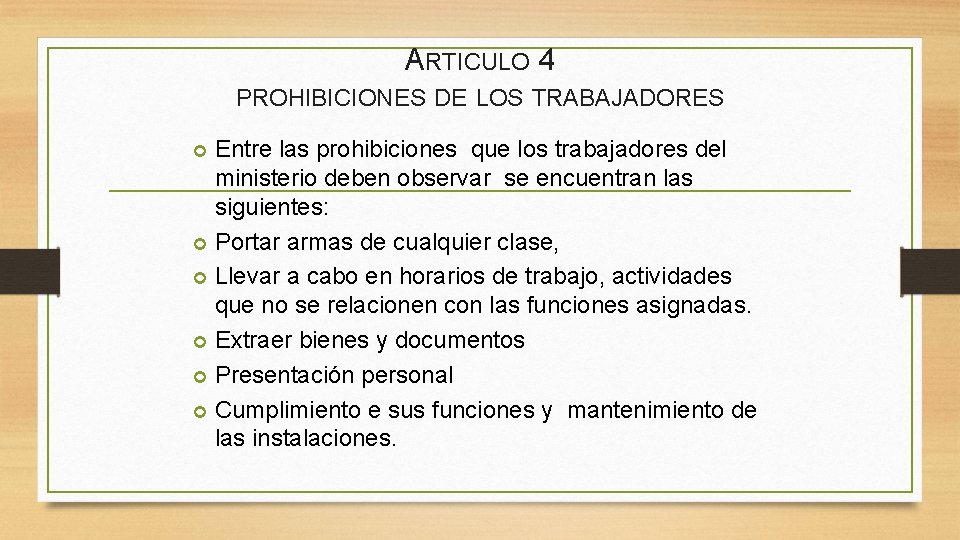 ARTICULO 4

PROHIBICIONES DE LOS TRABAJADORES

Entre las prohibiciones que los trabajadores del ministerio deben observar se encuentran las siguientes:
Portar armas de cualquier clase,
Llevar a cabo en horarios de trabajo, actividades que no se relacionen con las funciones asignadas.
Extraer bienes y documentos
Presentación personal
Cumplimiento e sus funciones y mantenimiento de las instalaciones.